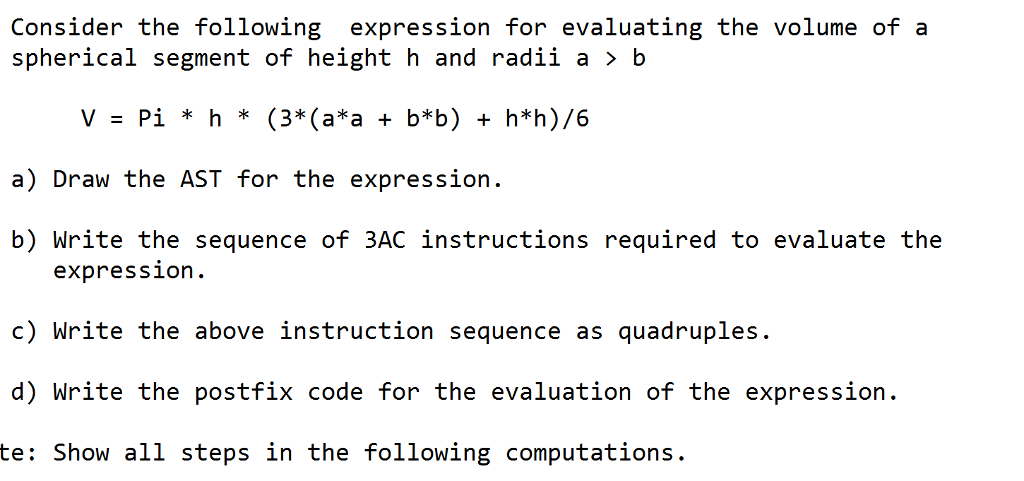 Consider the following expression for evaluating the volume of a spherical segment of height h and radii a > b

V = Pi * h * (3*(a*a + b*b) + h*h)/6

a) Draw the AST for the expression.

b) Write the sequence of 3AC instructions required to evaluate the expression.

c) Write the above instruction sequence as quadruples.

d) Write the postfix code for the evaluation of the expression.

te: Show all steps in the following computations.